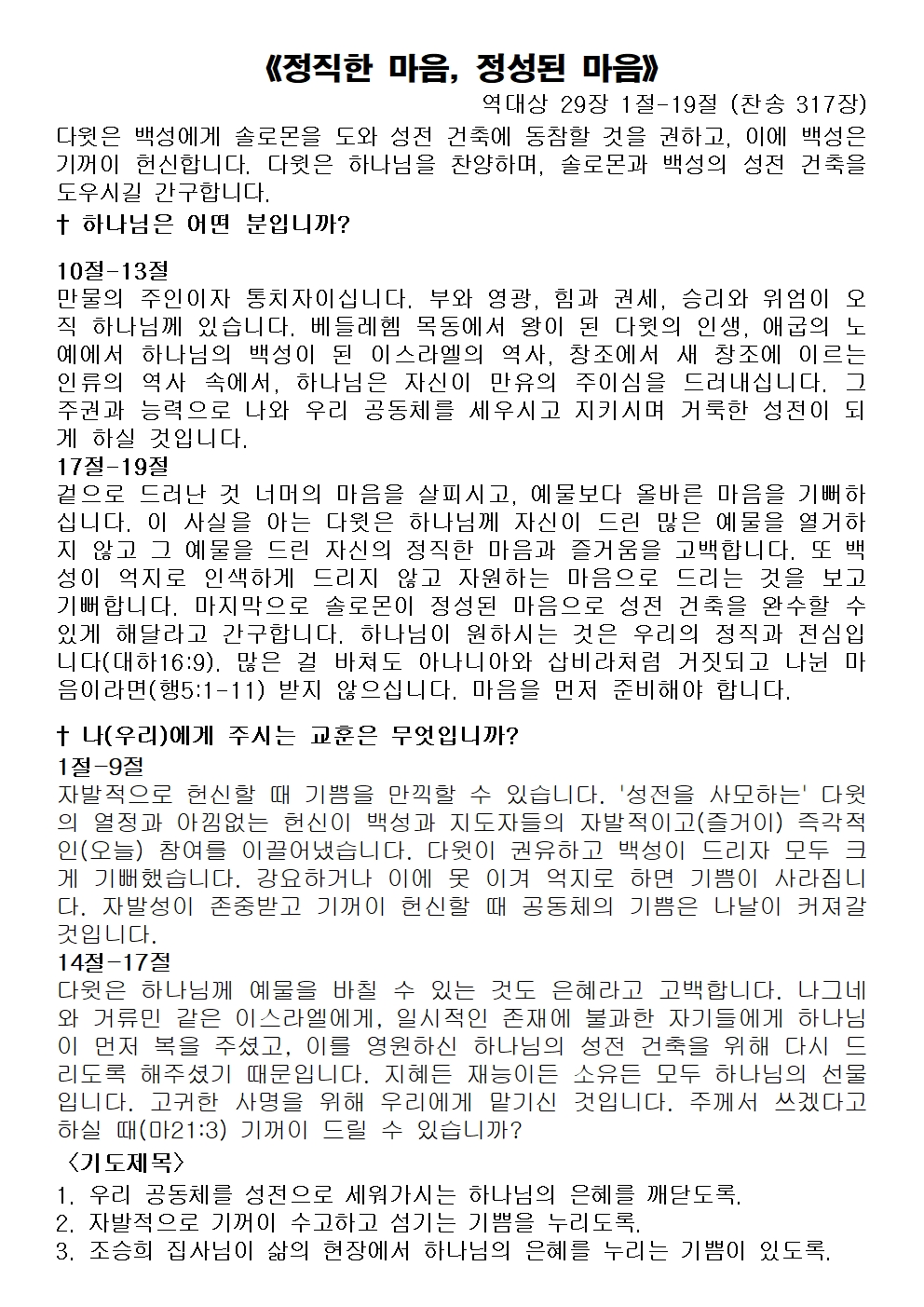 《정직한 마음, 정성된 마음》

역대상 29장 1절-19절 (찬송 317장)

다윗은 백성에게 솔로몬을 도와 성전 건축에 동참할 것을 권하고, 이에 백성은 기꺼이 헌신합니다. 다윗은 하나님을 찬양하며, 솔로몬과 백성의 성전 건축을 도우시길 간구합니다.

† 하나님은 어떤 분입니까?

10절-13절
만물의 주인이자 통치자이십니다. 부와 영광, 힘과 권세, 승리와 위엄이 오직 하나님께 있습니다. 베들레헴 목동에서 왕이 된 다윗의 인생, 애굽의 노예에서 하나님의 백성이 된 이스라엘의 역사, 창조에서 새 창조에 이르는 인류의 역사 속에서, 하나님은 자신이 만유의 주이심을 드러내십니다. 그 주권과 능력으로 나와 우리 공동체를 세우시고 지키시며 거룩한 성전이 되게 하실 것입니다.
17절-19절
겉으로 드러난 것 너머의 마음을 살피시고, 예물보다 올바른 마음을 기뻐하십니다. 이 사실을 아는 다윗은 하나님께 자신이 드린 많은 예물을 열거하지 않고 그 예물을 드린 자신의 정직한 마음과 즐거움을 고백합니다. 또 백성이 억지로 인색하게 드리지 않고 자원하는 마음으로 드리는 것을 보고 기뻐합니다. 마지막으로 솔로몬이 정성된 마음으로 성전 건축을 완수할 수 있게 해달라고 간구합니다. 하나님이 원하시는 것은 우리의 정직과 전심입니다(대하16:9). 많은 걸 바쳐도 아나니아와 삽비라처럼 거짓되고 나뉜 마음이라면(행5:1-11) 받지 않으십니다. 마음을 먼저 준비해야 합니다.

† 나(우리)에게 주시는 교훈은 무엇입니까?
1절-9절
자발적으로 헌신할 때 기쁨을 만끽할 수 있습니다. '성전을 사모하는' 다윗의 열정과 아낌없는 헌신이 백성과 지도자들의 자발적이고(즐거이) 즉각적인(오늘) 참여를 이끌어냈습니다. 다윗이 권유하고 백성이 드리자 모두 크게 기뻐했습니다. 강요하거나 이에 못 이겨 억지로 하면 기쁨이 사라집니다. 자발성이 존중받고 기꺼이 헌신할 때 공동체의 기쁨은 나날이 커져갈 것입니다.
14절-17절
다윗은 하나님께 예물을 바칠 수 있는 것도 은혜라고 고백합니다. 나그네와 거류민 같은 이스라엘에게, 일시적인 존재에 불과한 자기들에게 하나님이 먼저 복을 주셨고, 이를 영원하신 하나님의 성전 건축을 위해 다시 드리도록 해주셨기 때문입니다. 지혜든 재능이든 소유든 모두 하나님의 선물입니다. 고귀한 사명을 위해 우리에게 맡기신 것입니다. 주께서 쓰겠다고 하실 때(마21:3) 기꺼이 드릴 수 있습니까?
〈기도제목〉
1. 우리 공동체를 성전으로 세워가시는 하나님의 은혜를 깨닫도록.
2. 자발적으로 기꺼이 수고하고 섬기는 기쁨을 누리도록.
3. 조승희 집사님이 삶의 현장에서 하나님의 은혜를 누리는 기쁨이 있도록.